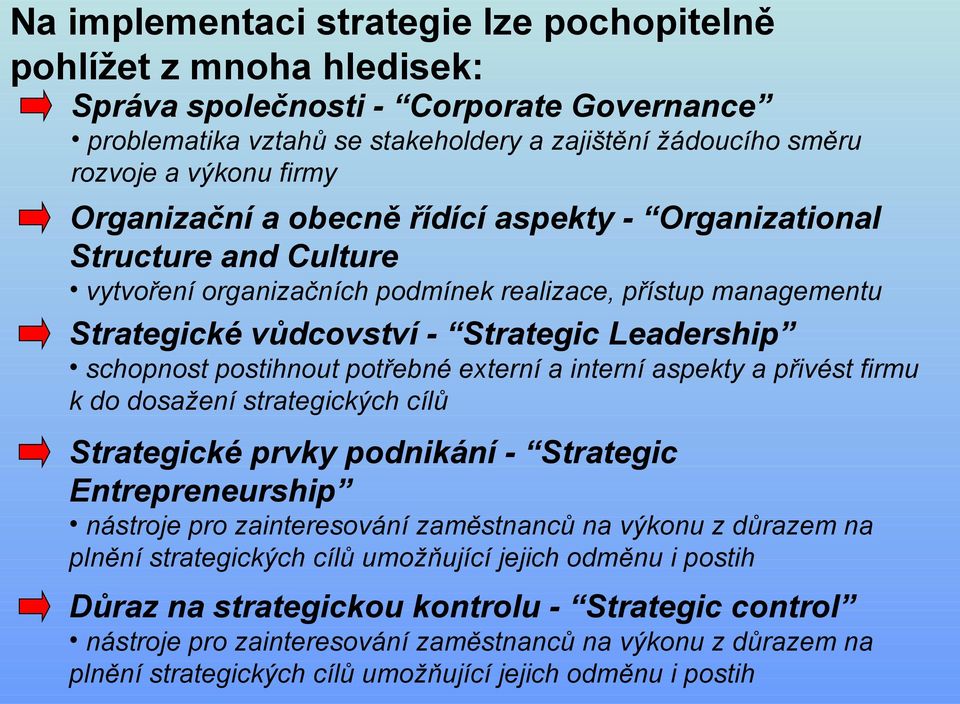 Na implementaci strategie lze pochopitelně pohlížet z mnoha hledisek:

Správa společnosti - “Corporate Governance”
• problematika vztahů se stakeholdery a zajištění žádoucího směru rozvoje a výkonu firmy

Organizační a obecně řídící aspekty - “Organizational Structure and Culture
• vytvoření organizačních podmínek realizace, přístup managementu

Strategické vůdcovství - “Strategic Leadership”
• schopnost postihnout potřebné externí a interní aspekty a přivést firmu k do dosažení strategických cílů

Strategické prvky podnikání - “Strategic Entrepreneurship”
• nástroje pro zainteresování zaměstnanců na výkonu z důrazem na plnění strategických cílů umožňující jejich odměnu i postih

Důraz na strategickou kontrolu - “Strategic control”
• nástroje pro zainteresování zaměstnanců na výkonu z důrazem na plnění strategických cílů umožňující jejich odměnu i postih